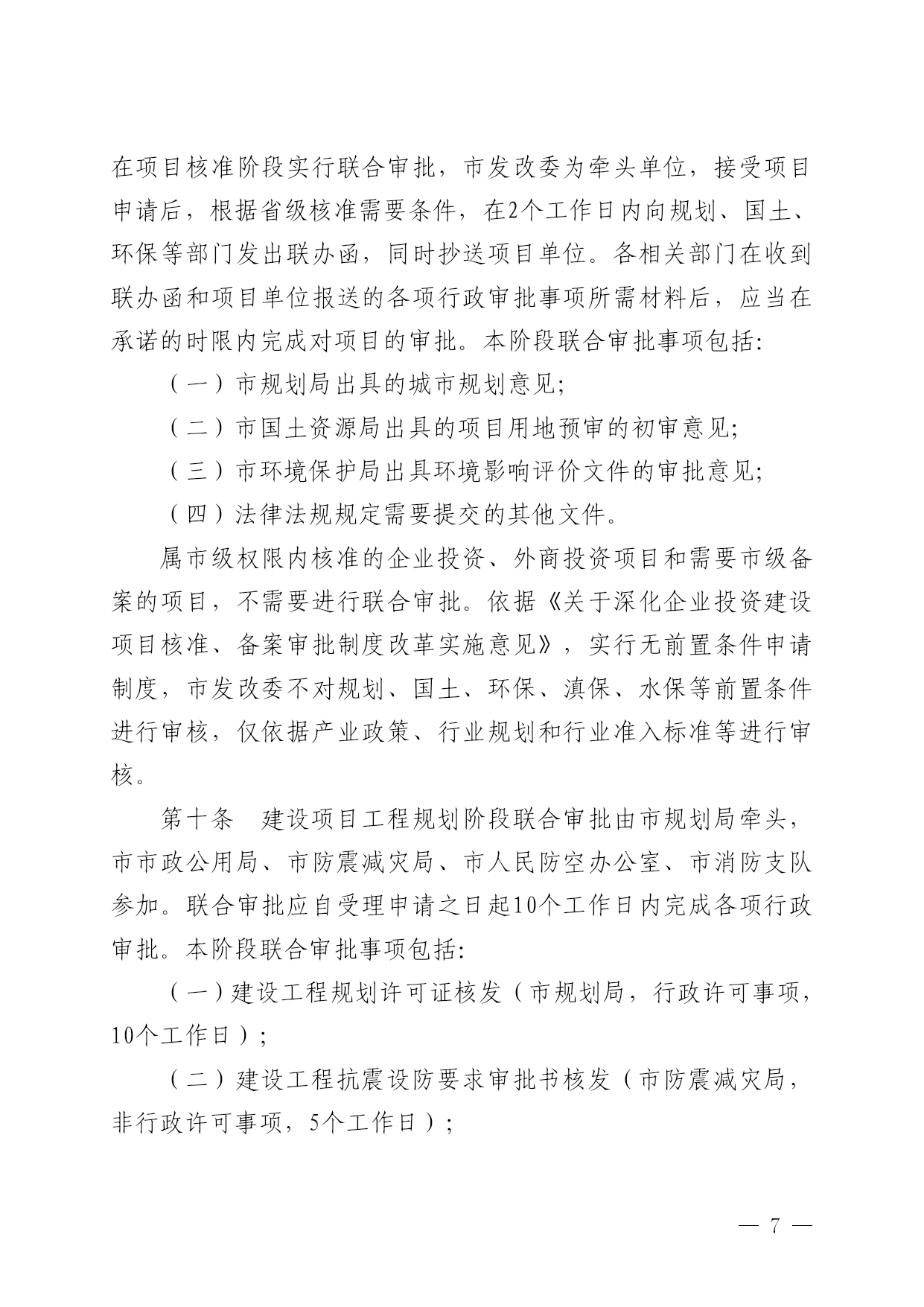 在项目核准阶段实行联合审批，市发改委为牵头单位，接受项目申请后，根据省级核准需要条件，在2个工作日内向规划、国土、环保等部门发出联办函，同时抄送项目单位。各相关部门在收到联办函和项目单位报送的各项行政审批事项所需材料后，应当在承诺的时限内完成对项目的审批。本阶段联合审批事项包括:

（一）市规划局出具的城市规划意见;

（二）市国土资源局出具的项目用地预审的初审意见;

（三）市环境保护局出具环境影响评价文件的审批意见;

（四）法律法规规定需要提交的其他文件。

属市级权限内核准的企业投资、外商投资项目和需要市级备案的项目，不需要进行联合审批。依据《关于深化企业投资建设项目核准、备案审批制度改革实施意见》，实行无前置条件申请制度，市发改委不对规划、国土、环保、滇保、水保等前置条件进行审核，仅依据产业政策、行业规划和行业准入标准等进行审核。

第十条　建设项目工程规划阶段联合审批由市规划局牵头，市市政公用局、市防震减灾局、市人民防空办公室、市消防支队参加。联合审批应自受理申请之日起10个工作日内完成各项行政审批。本阶段联合审批事项包括:

（一）建设工程规划许可证核发（市规划局，行政许可事项，10个工作日）;

（二）建设工程抗震设防要求审批书核发（市防震减灾局，非行政许可事项，5个工作日）;

— 7 —